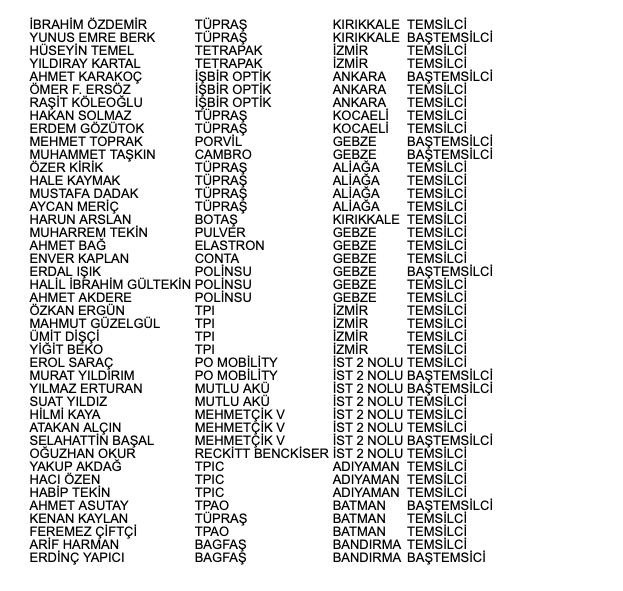 | | | | |
|---|---|---|---|
| İBRAHİM ÖZDEMİR | TÜPRAŞ | KIRIKKALE | TEMSİLCİ |
| YUNUS EMRE BERK | TÜPRAŞ | KIRIKKALE | BAŞTEMSİLCİ |
| HÜSEYİN TEMEL | TETRAPAK | İZMİR | TEMSİLCİ |
| YILDIRAY KARTAL | TETRAPAK | İZMİR | TEMSİLCİ |
| AHMET KARAKOÇ | İŞBİR OPTİK | ANKARA | BAŞTEMSİLCİ |
| ÖMER F. ERSÖZ | İŞBİR OPTİK | ANKARA | TEMSİLCİ |
| RAŞİT KÖLEOĞLU | İŞBİR OPTİK | ANKARA | TEMSİLCİ |
| HAKAN SOLMAZ | TÜPRAŞ | KOCAELİ | TEMSİLCİ |
| ERDEM GÖZÜTOK | TÜPRAŞ | KOCAELİ | TEMSİLCİ |
| MEHMET TOPRAK | PORVİL | GEBZE | BAŞTEMSİLCİ |
| MUHAMMET TAŞKIN | CAMBRO | GEBZE | BAŞTEMSİLCİ |
| ÖZER KİRİK | TÜPRAŞ | ALİAĞA | TEMSİLCİ |
| HALE KAYMAK | TÜPRAŞ | ALİAĞA | TEMSİLCİ |
| MUSTAFA DADAK | TÜPRAŞ | ALİAĞA | TEMSİLCİ |
| AYCAN MERİÇ | TÜPRAŞ | ALİAĞA | TEMSİLCİ |
| HARUN ARSLAN | BOTAŞ | KIRIKKALE | TEMSİLCİ |
| MUHARREM TEKİN | PULVER | GEBZE | TEMSİLCİ |
| AHMET BAĞ | ELASTRON | GEBZE | TEMSİLCİ |
| ENVER KAPLAN | CONTA | GEBZE | TEMSİLCİ |
| ERDAL IŞIK | POLİNSU | GEBZE | BAŞTEMSİLCİ |
| HALİL İBRAHİM GÜLTEKİN | POLİNSU | GEBZE | TEMSİLCİ |
| AHMET AKDERE | POLİNSU | GEBZE | TEMSİLCİ |
| ÖZKAN ERGÜN | TPI | İZMİR | TEMSİLCİ |
| MAHMUT GÜZELGÜL | TPI | İZMİR | TEMSİLCİ |
| ÜMİT DİŞÇİ | TPI | İZMİR | TEMSİLCİ |
| YİĞİT BEKO | TPI | İZMİR | TEMSİLCİ |
| EROL SARAÇ | PO MOBİLİTY | İST 2 NOLU | TEMSİLCİ |
| MURAT YILDIRIM | PO MOBİLİTY | İST 2 NOLU | BAŞTEMSİLCİ |
| YILMAZ ERTURAN | MUTLU AKÜ | İST 2 NOLU | BAŞTEMSİLCİ |
| SUAT YILDIZ | MUTLU AKÜ | İST 2 NOLU | TEMSİLCİ |
| HİLMİ KAYA | MEHMETÇİK V | İST 2 NOLU | TEMSİLCİ |
| ATAKAN ALÇIN | MEHMETÇİK V | İST 2 NOLU | TEMSİLCİ |
| SELAHATTİN BAŞAL | MEHMETÇİK V | İST 2 NOLU | BAŞTEMSİLCİ |
| OĞUZHAN OKUR | RECKİTT BENCKİSER | İST 2 NOLU | TEMSİLCİ |
| YAKUP AKDAĞ | TPIC | ADIYAMAN | TEMSİLCİ |
| HACI ÖZEN | TPIC | ADIYAMAN | TEMSİLCİ |
| HABİP TEKİN | TPIC | ADIYAMAN | TEMSİLCİ |
| AHMET ASUTAY | TPAO | BATMAN | BAŞTEMSİLCİ |
| KENAN KAYLAN | TÜPRAŞ | BATMAN | TEMSİLCİ |
| FEREMEZ ÇİFTÇİ | TPAO | BATMAN | TEMSİLCİ |
| ARİF HARMAN | BAGFAŞ | BANDIRMA | TEMSİLCİ |
| ERDİNÇ YAPICI | BAGFAŞ | BANDIRMA | BAŞTEMSİCİ |